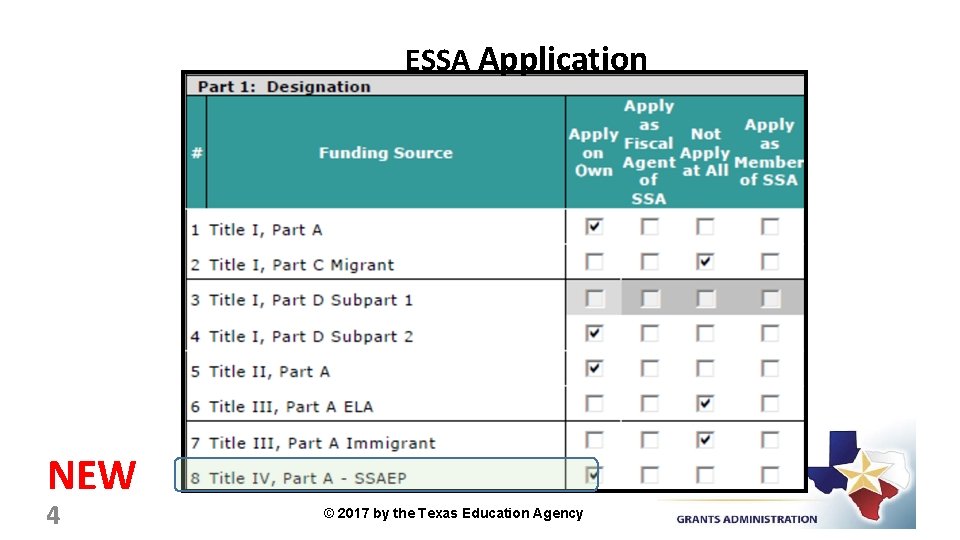 ESSA Application

Part 1: Designation

| # | Funding Source | Apply on Own | Apply as Fiscal Agent of SSA | Not Apply at All | Apply as Member of SSA |
|---|---|---|---|---|---|
| 1 | Title I, Part A | ☑ | ☐ | ☐ | ☐ |
| 2 | Title I, Part C Migrant | ☐ | ☐ | ☑ | ☐ |
| 3 | Title I, Part D Subpart 1 | ☐ | ☐ | ☐ | ☐ |
| 4 | Title I, Part D Subpart 2 | ☑ | ☐ | ☐ | ☐ |
| 5 | Title II, Part A | ☑ | ☐ | ☐ | ☐ |
| 6 | Title III, Part A ELA | ☐ | ☐ | ☑ | ☐ |
| 7 | Title III, Part A Immigrant | ☐ | ☐ | ☑ | ☐ |
| 8 | Title IV, Part A - SSAEP | ☑ | ☐ | ☐ | ☐ |

NEW

4

© 2017 by the Texas Education Agency

GRANTS ADMINISTRATION